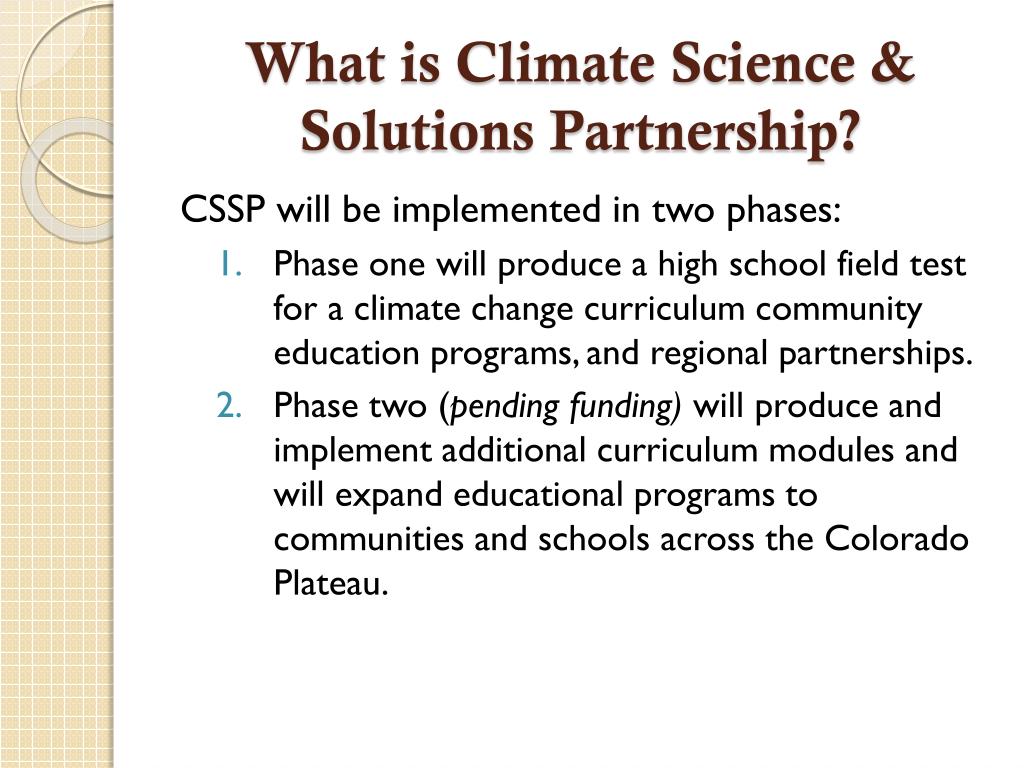 What is Climate Science & Solutions Partnership?

CSSP will be implemented in two phases:

1. Phase one will produce a high school field test for a climate change curriculum community education programs, and regional partnerships.
2. Phase two (pending funding) will produce and implement additional curriculum modules and will expand educational programs to communities and schools across the Colorado Plateau.